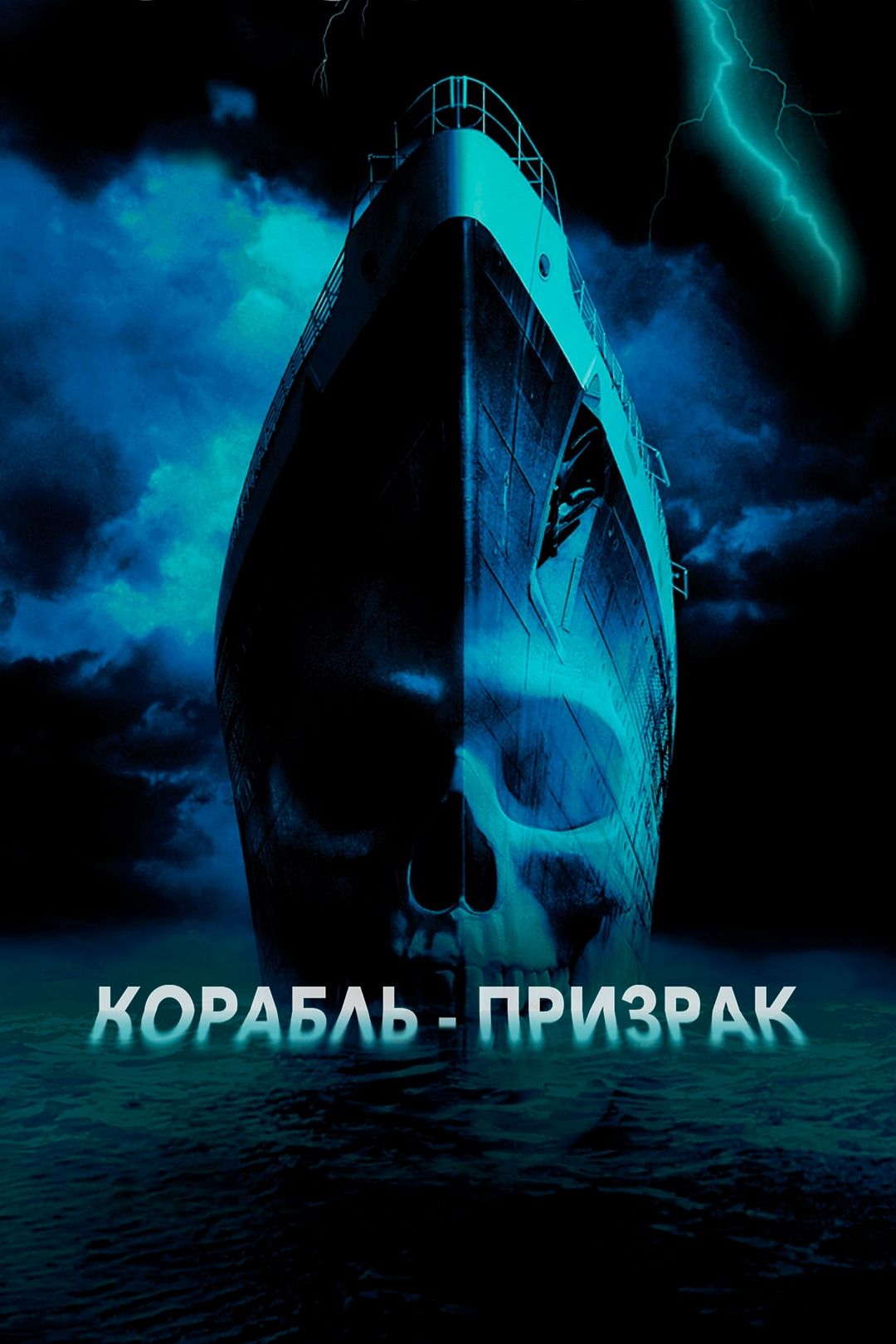 КОРАБЛЬ - ПРИЗРАК